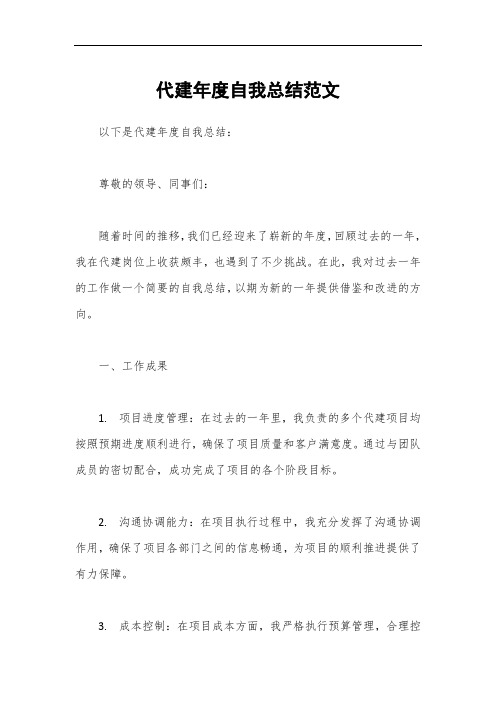 代建年度自我总结范文

以下是代建年度自我总结：

尊敬的领导、同事们：

随着时间的推移，我们已经迎来了崭新的年度，回顾过去的一年，我在代建岗位上收获颇丰，也遇到了不少挑战。在此，我对过去一年的工作做一个简要的自我总结，以期为新的一年提供借鉴和改进的方向。

一、工作成果

1. 项目进度管理：在过去的一年里，我负责的多个代建项目均按照预期进度顺利进行，确保了项目质量和客户满意度。通过与团队成员的密切配合，成功完成了项目的各个阶段目标。

2. 沟通协调能力：在项目执行过程中，我充分发挥了沟通协调作用，确保了项目各部门之间的信息畅通，为项目的顺利推进提供了有力保障。

3. 成本控制：在项目成本方面，我严格执行预算管理，合理控